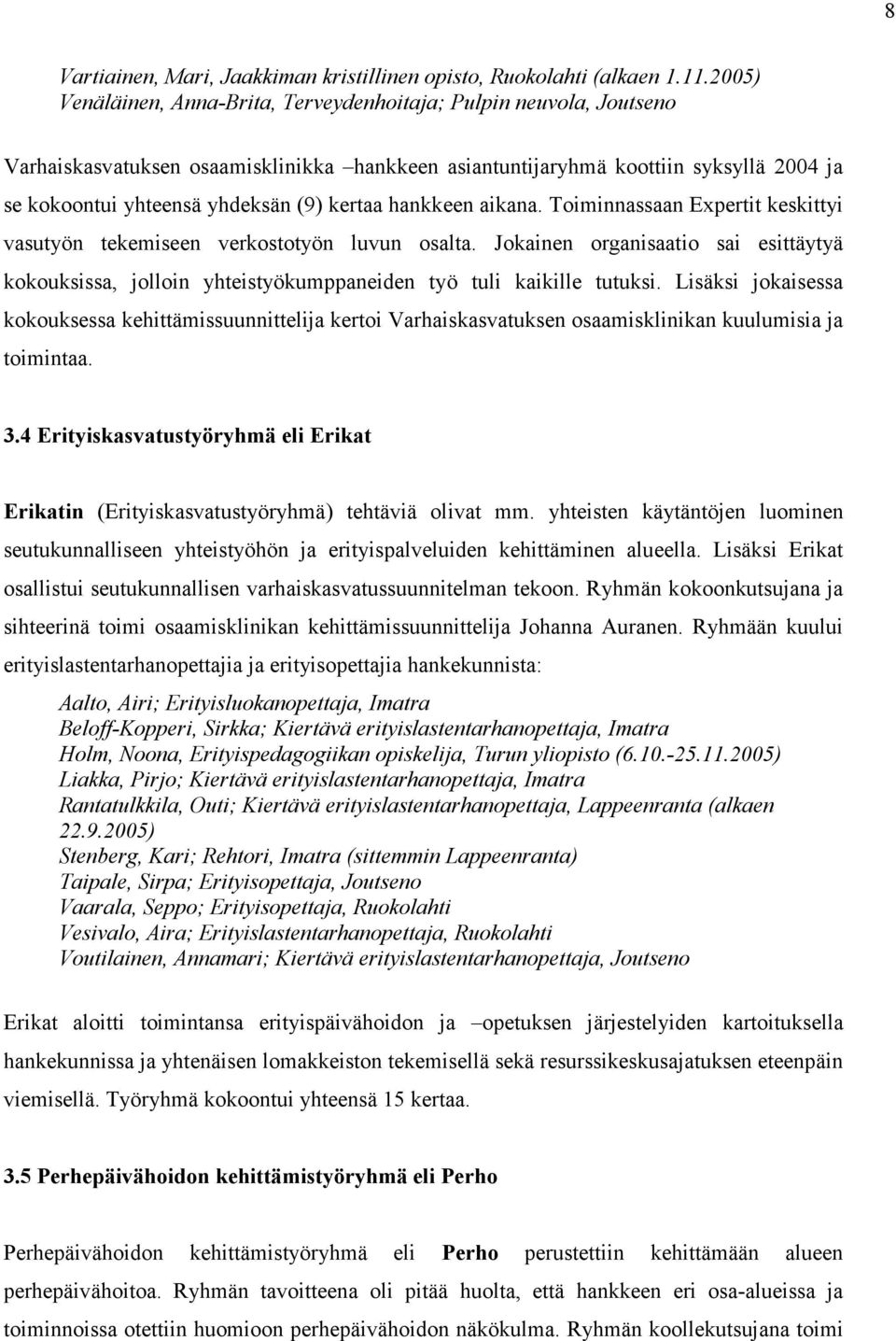 8

Vartiainen, Mari, Jaakkiman kristillinen opisto, Ruokolahti (alkaen 1.11.2005)
Venäläinen, Anna-Brita, Terveydenhoitaja; Pulpin neuvola, Joutseno

Varhaiskasvatuksen osaamisklinikka –hankkeen asiantuntijaryhmä koottiin syksyllä 2004 ja se kokoontui yhteensä yhdeksän (9) kertaa hankkeen aikana. Toiminnassaan Expertit keskittyi vasutyön tekemiseen verkostotyön luvun osalta. Jokainen organisaatio sai esittäytyä kokouksissa, jolloin yhteistyökumppaneiden työ tuli kaikille tutuksi. Lisäksi jokaisessa kokouksessa kehittämissuunnittelija kertoi Varhaiskasvatuksen osaamisklinikan kuulumisia ja toimintaa.

3.4 Erityiskasvatustyöryhmä eli Erikat

Erikatin (Erityiskasvatustyöryhmä) tehtäviä olivat mm. yhteisten käytäntöjen luominen seutukunnalliseen yhteistyöhön ja erityispalveluiden kehittäminen alueella. Lisäksi Erikat osallistui seutukunnallisen varhaiskasvatussuunnitelman tekoon. Ryhmän kokoonkutsujana ja sihteerinä toimi osaamisklinikan kehittämissuunnittelija Johanna Auranen. Ryhmään kuului erityislastentarhanopettajia ja erityisopettajia hankekunnista:

Aalto, Airi; Erityisluokanopettaja, Imatra
Beloff-Kopperi, Sirkka; Kiertävä erityislastentarhanopettaja, Imatra
Holm, Noona, Erityispedagogiikan opiskelija, Turun yliopisto (6.10.-25.11.2005)
Liakka, Pirjo; Kiertävä erityislastentarhanopettaja, Imatra
Rantatulkkila, Outi; Kiertävä erityislastentarhanopettaja, Lappeenranta (alkaen 22.9.2005)
Stenberg, Kari; Rehtori, Imatra (sittemmin Lappeenranta)
Taipale, Sirpa; Erityisopettaja, Joutseno
Vaarala, Seppo; Erityisopettaja, Ruokolahti
Vesivalo, Aira; Erityislastentarhanopettaja, Ruokolahti
Voutilainen, Annamari; Kiertävä erityislastentarhanopettaja, Joutseno

Erikat aloitti toimintansa erityispäivähoidon ja –opetuksen järjestelyiden kartoituksella hankekunnissa ja yhtenäisen lomakkeiston tekemisellä sekä resurssikeskusajatuksen eteenpäin viemisellä. Työryhmä kokoontui yhteensä 15 kertaa.

3.5 Perhepäivähoidon kehittämistyöryhmä eli Perho

Perhepäivähoidon kehittämistyöryhmä eli Perho perustettiin kehittämään alueen perhepäivähoitoa. Ryhmän tavoitteena oli pitää huolta, että hankkeen eri osa-alueissa ja toiminnoissa otettiin huomioon perhepäivähoidon näkökulma. Ryhmän koollekutsujana toimi